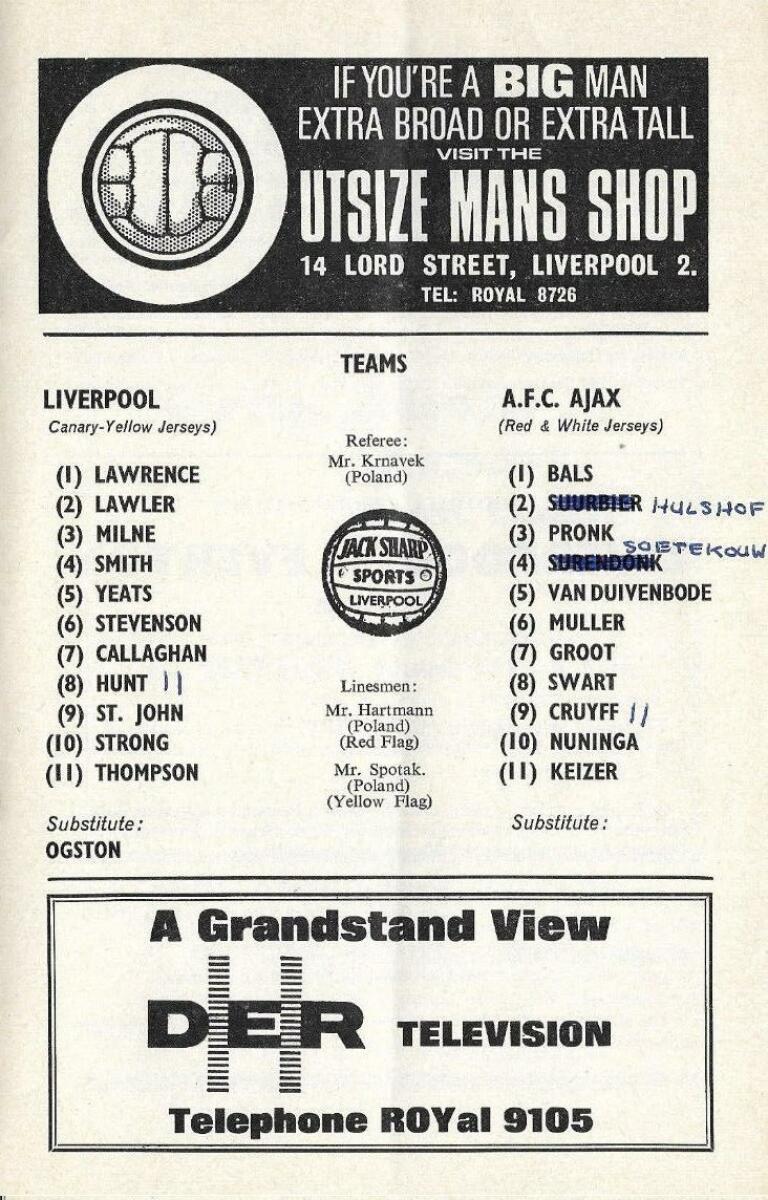 IF YOU'RE A BIG MAN
EXTRA BROAD OR EXTRA TALL
VISIT THE
UTSIZE MANS SHOP
14 LORD STREET, LIVERPOOL 2.
TEL: ROYAL 8726

TEAMS

LIVERPOOL
Canary-Yellow Jerseys)

(1) LAWRENCE
(2) LAWLER
(3) MILNE
(4) SMITH
(5) YEATS
(6) STEVENSON
(7) CALLAGHAN
(8) HUNT ||
(9) ST. JOHN
(10) STRONG
(11) THOMPSON

Substitute:
OGSTON

Referee:
Mr. Krnavek
(Poland)

JACK SHARP
SPORTS
LIVERPOOL

Linesmen:
Mr. Hartmann
(Poland)
(Red Flag)
Mr. Spotak.
(Poland)
(Yellow Flag)

A.F.C. AJAX
(Red & White Jerseys)

(1) BALS
(2) SUURBIER HULSHOF
(3) PRONK
(4) SURENDONK SOETEKOUW
(5) VAN DUIVENBODE
(6) MULLER
(7) GROOT
(8) SWART
(9) CRUYFF ||
(10) NUNINGA
(11) KEIZER

Substitute:

A Grandstand View
DER TELEVISION
Telephone ROYal 9105